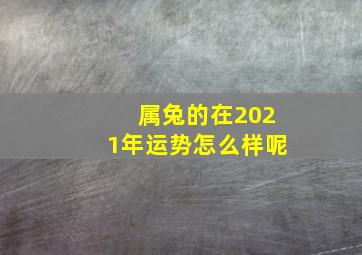 属兔的在2021年运势怎么样呢